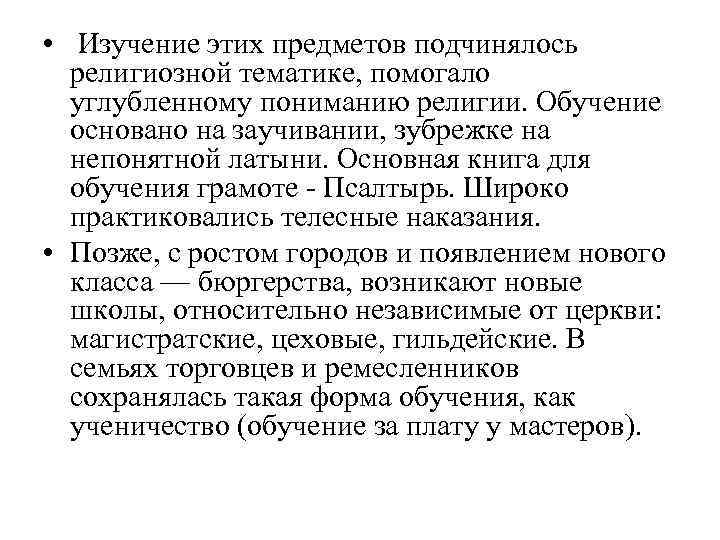 • Изучение этих предметов подчинялось религиозной тематике, помогало углубленному пониманию религии. Обучение основано на заучивании, зубрежке на непонятной латыни. Основная книга для обучения грамоте - Псалтырь. Широко практиковались телесные наказания.

• Позже, с ростом городов и появлением нового класса — бюргерства, возникают новые школы, относительно независимые от церкви: магистратские, цеховые, гильдейские. В семьях торговцев и ремесленников сохранялась такая форма обучения, как ученичество (обучение за плату у мастеров).